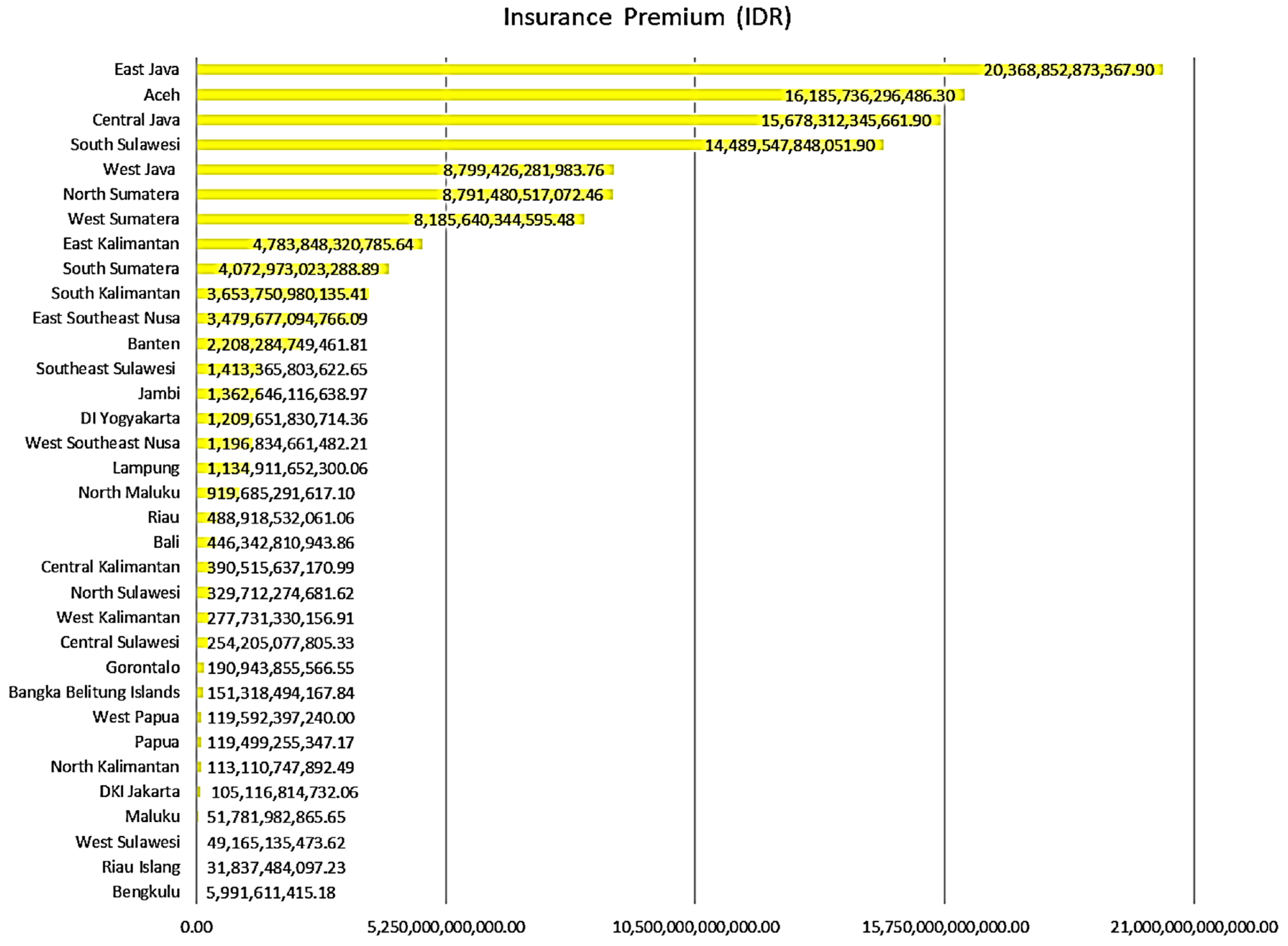 Insurance Premium (IDR)

East Java 20,368,852,873,367.90
Aceh 16,185,736,296,486.30
Central Java 15,678,312,345,661.90
South Sulawesi 14,489,547,848,051.90
West Java 8,799,426,281,983.76
North Sumatera 8,791,480,517,072.46
West Sumatera 8,185,640,344,595.48
East Kalimantan 4,783,848,320,785.64
South Sumatera 4,072,973,023,288.89
South Kalimantan 3,653,750,980,135.41
East Southeast Nusa 3,479,677,094,766.09
Banten 2,208,284,749,461.81
Southeast Sulawesi 1,413,365,803,622.65
Jambi 1,362,646,116,638.97
DI Yogyakarta 1,209,651,830,714.36
West Southeast Nusa 1,196,834,661,482.21
Lampung 1,134,911,652,300.06
North Maluku 919,685,291,617.10
Riau 488,918,532,061.06
Bali 446,342,810,943.86
Central Kalimantan 390,515,637,170.99
North Sulawesi 329,712,274,681.62
West Kalimantan 277,731,330,156.91
Central Sulawesi 254,205,077,805.33
Gorontalo 190,943,855,566.55
Bangka Belitung Islands 151,318,494,167.84
West Papua 119,592,397,240.00
Papua 119,499,255,347.17
North Kalimantan 113,110,747,892.49
DKI Jakarta 105,116,814,732.06
Maluku 51,781,982,865.65
West Sulawesi 49,165,135,473.62
Riau Islang 31,837,484,097.23
Bengkulu 5,991,611,415.18

0.00 5,250,000,000,000.00 10,500,000,000,000.00 15,750,000,000,000.00 21,000,000,000,000.00